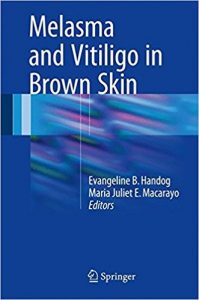 Melasma and Vitiligo in Brown Skin

Evangeline B. Handog
Maria Juliet E. Macarayo
Editors

Springer